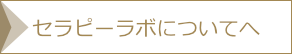 セラピーラボについてへ